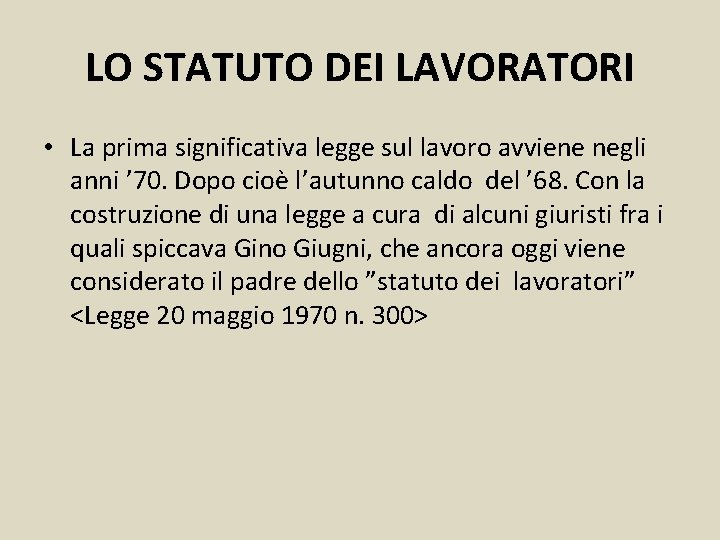 LO STATUTO DEI LAVORATORI

• La prima significativa legge sul lavoro avviene negli anni ’70. Dopo cioè l’autunno caldo del ’68. Con la costruzione di una legge a cura di alcuni giuristi fra i quali spiccava Gino Giugni, che ancora oggi viene considerato il padre dello ”statuto dei lavoratori” <Legge 20 maggio 1970 n. 300>